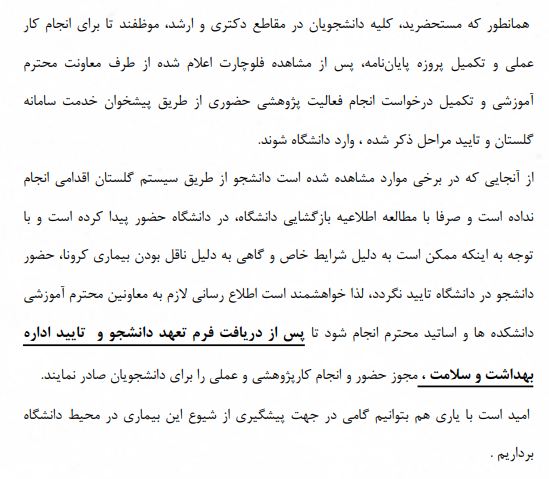 همانطور که مستحضرید، کلیه دانشجویان در مقاطع دکتری و ارشد، موظفند تا برای انجام کار عملی و تکمیل پروژه پایان‌نامه، پس از مشاهده فلوچارت اعلام شده از طرف معاونت محترم آموزشی و تکمیل درخواست انجام فعالیت پژوهشی حضوری از طریق پیشخوان خدمت سامانه گلستان و تایید مراحل ذکر شده ، وارد دانشگاه شوند.

از آنجایی که در برخی موارد مشاهده شده است دانشجو از طریق سیستم گلستان اقدامی انجام نداده است و صرفا با مطالعه اطلاعیه بازگشایی دانشگاه، در دانشگاه حضور پیدا کرده است و با توجه به اینکه ممکن است به دلیل شرایط خاص و گاهی به دلیل ناقل بودن بیماری کرونا، حضور دانشجو در دانشگاه تایید نگردد، لذا خواهشمند است اطلاع رسانی لازم به معاونین محترم آموزشی دانشکده ها و اساتید محترم انجام شود تا پس از دریافت فرم تعهد دانشجو و تایید اداره بهداشت و سلامت ، مجوز حضور و انجام کارپژوهشی و عملی را برای دانشجویان صادر نمایند.

امید است با یاری هم بتوانیم گامی در جهت پیشگیری از شیوع این بیماری در محیط دانشگاه برداریم .